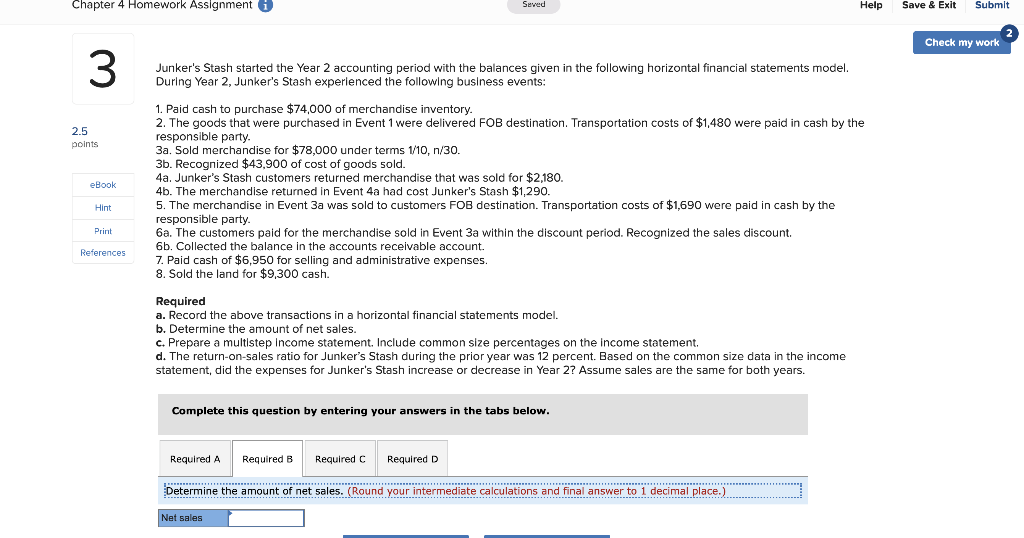 Chapter 4 Homework Assignment

Saved

Help Save & Exit Submit

Check my work 2

3

2.5 points

eBook

Hint

Print

References

Junker's Stash started the Year 2 accounting period with the balances given in the following horizontal financial statements model. During Year 2, Junker's Stash experienced the following business events:

1. Paid cash to purchase $74,000 of merchandise inventory.
2. The goods that were purchased in Event 1 were delivered FOB destination. Transportation costs of $1,480 were paid in cash by the responsible party.
3a. Sold merchandise for $78,000 under terms 1/10, n/30.
3b. Recognized $43,900 of cost of goods sold.
4a. Junker's Stash customers returned merchandise that was sold for $2,180.
4b. The merchandise returned in Event 4a had cost Junker's Stash $1,290.
5. The merchandise in Event 3a was sold to customers FOB destination. Transportation costs of $1,690 were paid in cash by the responsible party.
6a. The customers paid for the merchandise sold in Event 3a within the discount period. Recognized the sales discount.
6b. Collected the balance in the accounts receivable account.
7. Paid cash of $6,950 for selling and administrative expenses.
8. Sold the land for $9,300 cash.

Required
a. Record the above transactions in a horizontal financial statements model.
b. Determine the amount of net sales.
c. Prepare a multistep income statement. Include common size percentages on the income statement.
d. The return-on-sales ratio for Junker's Stash during the prior year was 12 percent. Based on the common size data in the income statement, did the expenses for Junker's Stash increase or decrease in Year 2? Assume sales are the same for both years.

Complete this question by entering your answers in the tabs below.

Required A Required B Required C Required D

Determine the amount of net sales. (Round your intermediate calculations and final answer to 1 decimal place.)

Net sales